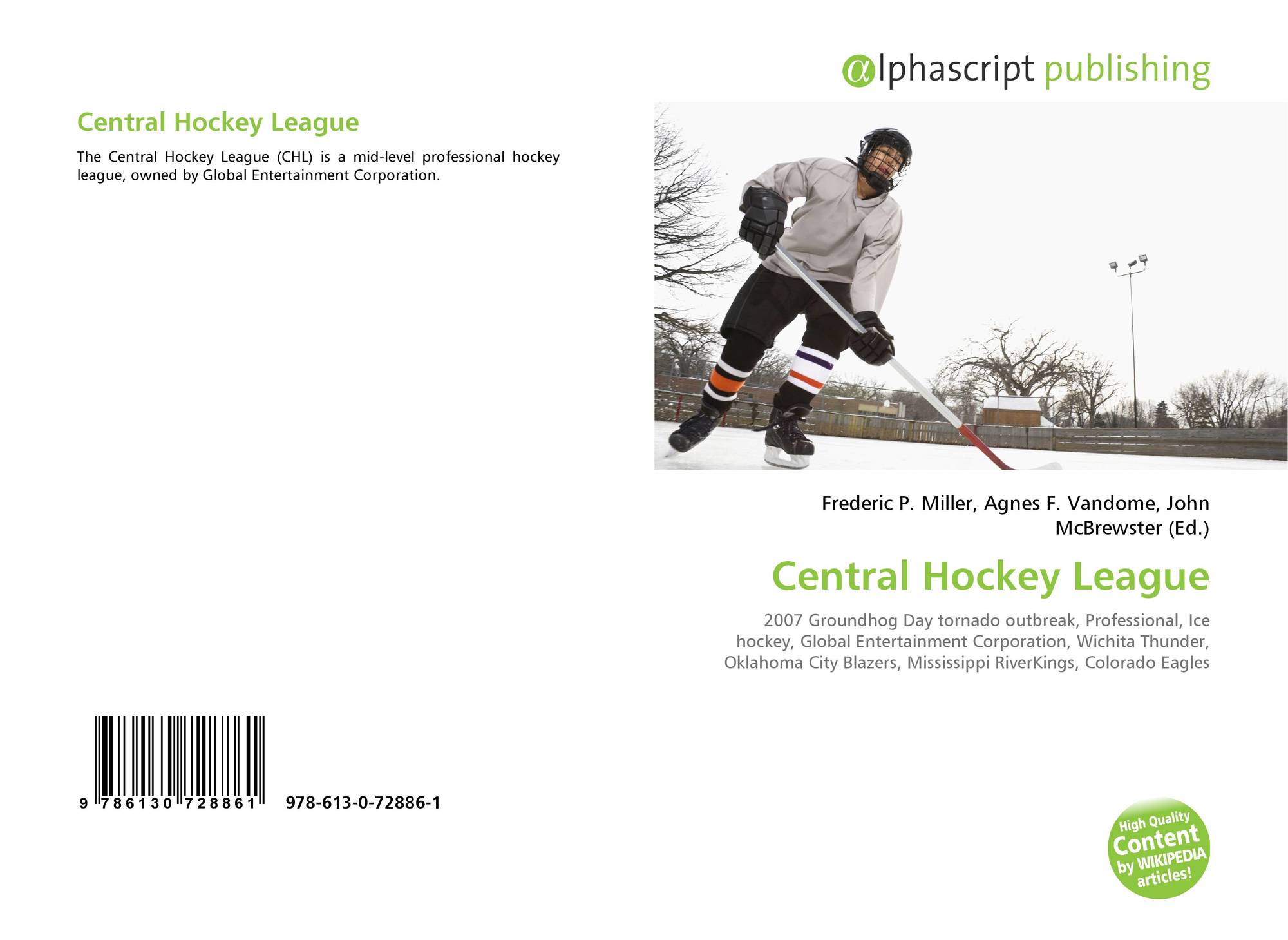 alphascript publishing

Central Hockey League

The Central Hockey League (CHL) is a mid-level professional hockey league, owned by Global Entertainment Corporation.

Frederic P. Miller, Agnes F. Vandome, John McBrewster (Ed.)

Central Hockey League

2007 Groundhog Day tornado outbreak, Professional, Ice hockey, Global Entertainment Corporation, Wichita Thunder, Oklahoma City Blazers, Mississippi RiverKings, Colorado Eagles

9 786130 728861 978-613-0-72886-1

High Quality Content by WIKIPEDIA articles!